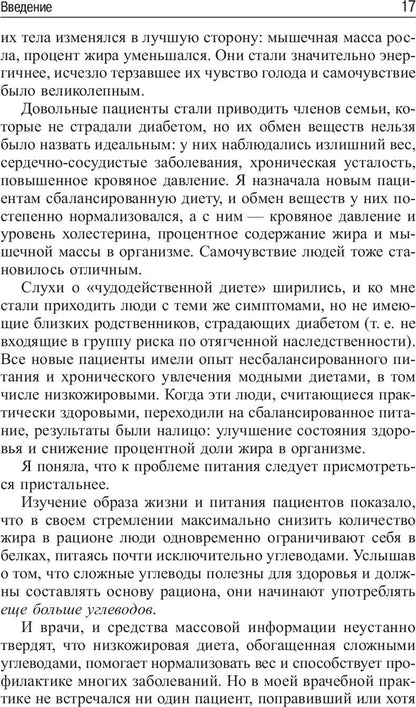 Введение 17

их тела изменялся в лучшую сторону: мышечная масса росла, процент жира уменьшался. Они стали значительно энергичнее, исчезло терзавшее их чувство голода и самочувствие было великолепным.

Довольные пациенты стали приводить членов семьи, которые не страдали диабетом, но их обмен веществ нельзя было назвать идеальным: у них наблюдались излишний вес, сердечно-сосудистые заболевания, хроническая усталость, повышенное кровяное давление. Я назначала новым пациентам сбалансированную диету, и обмен веществ у них постепенно нормализовался, а с ним — кровяное давление и уровень холестерина, процентное содержание жира и мышечной массы в организме. Самочувствие людей тоже становилось отличным.

Слухи о «чудодейственной диете» ширились, и ко мне стали приходить люди с теми же симптомами, но не имеющие близких родственников, страдающих диабетом (т. е. не входящие в группу риска по отягченной наследственности). Все новые пациенты имели опыт несбалансированного питания и хронического увлечения модными диетами, в том числе низкожировыми. Когда эти люди, считающиеся практически здоровыми, переходили на сбалансированное питание, результаты были налицо: улучшение состояния здоровья и снижение процентной доли жира в организме.

Я поняла, что к проблеме питания следует присмотреться пристальнее.

Изучение образа жизни и питания пациентов показало, что в своем стремлении максимально снизить количество жира в рационе люди одновременно ограничивают себя в белках, питаясь почти исключительно углеводами. Услышав о том, что сложные углеводы полезны для здоровья и должны составлять основу рациона, они начинают употреблять еще больше углеводов.

И врачи, и средства массовой информации неустанно твердят, что низкожировая диета, обогащенная сложными углеводами, помогает нормализовать вес и способствует профилактике многих заболеваний. Но в моей врачебной практике не встречался ни один пациент, поправивший или хотя